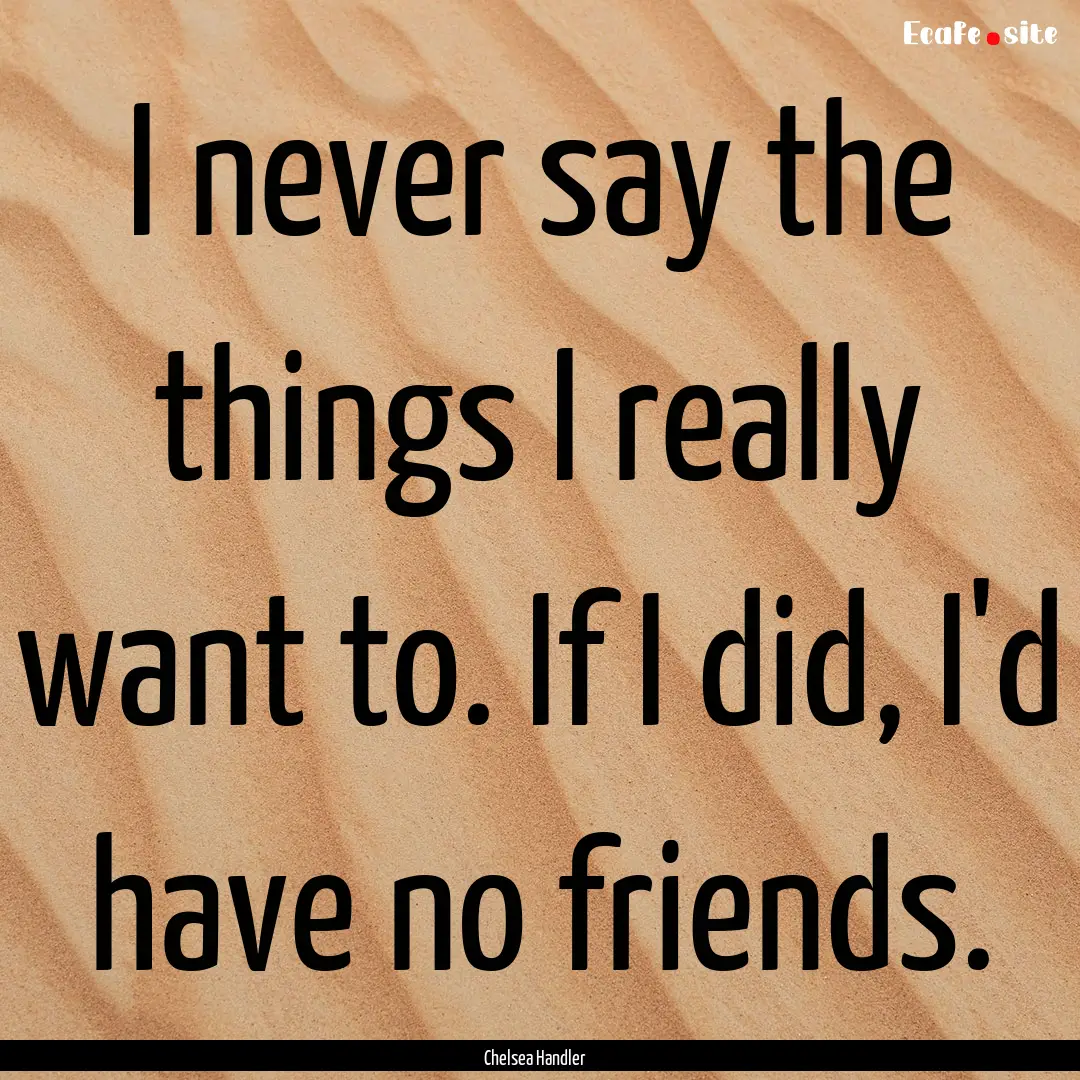 Ecafe.site

I never say the things I really want to. If I did, I'd have no friends.

Chelsea Handler